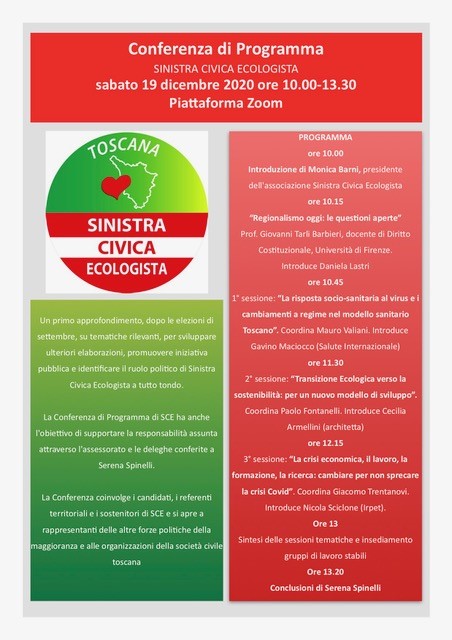 Conferenza di Programma
SINISTRA CIVICA ECOLOGISTA
sabato 19 dicembre 2020 ore 10.00-13.30
Piattaforma Zoom

TOSCANA
SINISTRA
CIVICA
ECOLOGISTA

Un primo approfondimento, dopo le elezioni di settembre, su tematiche rilevanti, per sviluppare ulteriori elaborazioni, promuovere iniziativa pubblica e identificare il ruolo politico di Sinistra Civica Ecologista a tutto tondo.

La Conferenza di Programma di SCE ha anche l'obiettivo di supportare la responsabilità assunta attraverso l'assessorato e le deleghe conferite a Serena Spinelli.

La Conferenza coinvolge i candidati, i referenti territoriali e i sostenitori di SCE e si apre a rappresentanti delle altre forze politiche della maggioranza e alle organizzazioni della società civile toscana

PROGRAMMA
ore 10.00
Introduzione di Monica Barni, presidente dell'associazione Sinistra Civica Ecologista
ore 10.15
"Regionalismo oggi: le questioni aperte"
Prof. Giovanni Tarli Barbieri, docente di Diritto Costituzionale, Università di Firenze.
Introduce Daniela Lastri
ore 10.45
1° sessione: "La risposta socio-sanitaria al virus e i cambiamenti a regime nel modello sanitario Toscano". Coordina Mauro Valiani. Introduce Gavino Maciocco (Salute Internazionale)
ore 11.30
2° sessione: "Transizione Ecologica verso la sostenibilità: per un nuovo modello di sviluppo". Coordina Paolo Fontanelli. Introduce Cecilia Armellini (architetta)
ore 12.15
3° sessione: "La crisi economica, il lavoro, la formazione, la ricerca: cambiare per non sprecare la crisi Covid". Coordina Giacomo Trentanovi. Introduce Nicola Sciclone (Irpet).
Ore 13
Sintesi delle sessioni tematiche e insediamento gruppi di lavoro stabili
Ore 13.20
Conclusioni di Serena Spinelli